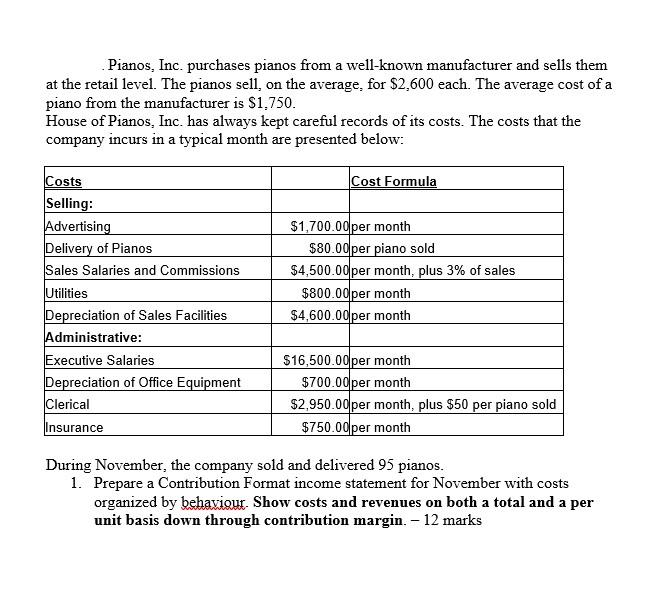 . Pianos, Inc. purchases pianos from a well-known manufacturer and sells them at the retail level. The pianos sell, on the average, for \$2,600 each. The average cost of a piano from the manufacturer is \$1,750.
House of Pianos, Inc. has always kept careful records of its costs. The costs that the company incurs in a typical month are presented below:

| Costs | | Cost Formula |
|---|---|---|
| Selling: | | |
| Advertising | \$1,700.00 | per month |
| Delivery of Pianos | \$80.00 | per piano sold |
| Sales Salaries and Commissions | \$4,500.00 | per month, plus 3% of sales |
| Utilities | \$800.00 | per month |
| Depreciation of Sales Facilities | \$4,600.00 | per month |
| Administrative: | | |
| Executive Salaries | \$16,500.00 | per month |
| Depreciation of Office Equipment | \$700.00 | per month |
| Clerical | \$2,950.00 | per month, plus \$50 per piano sold |
| Insurance | \$750.00 | per month |

During November, the company sold and delivered 95 pianos.
1. Prepare a Contribution Format income statement for November with costs organized by behaviour. Show costs and revenues on both a total and a per unit basis down through contribution margin. – 12 marks